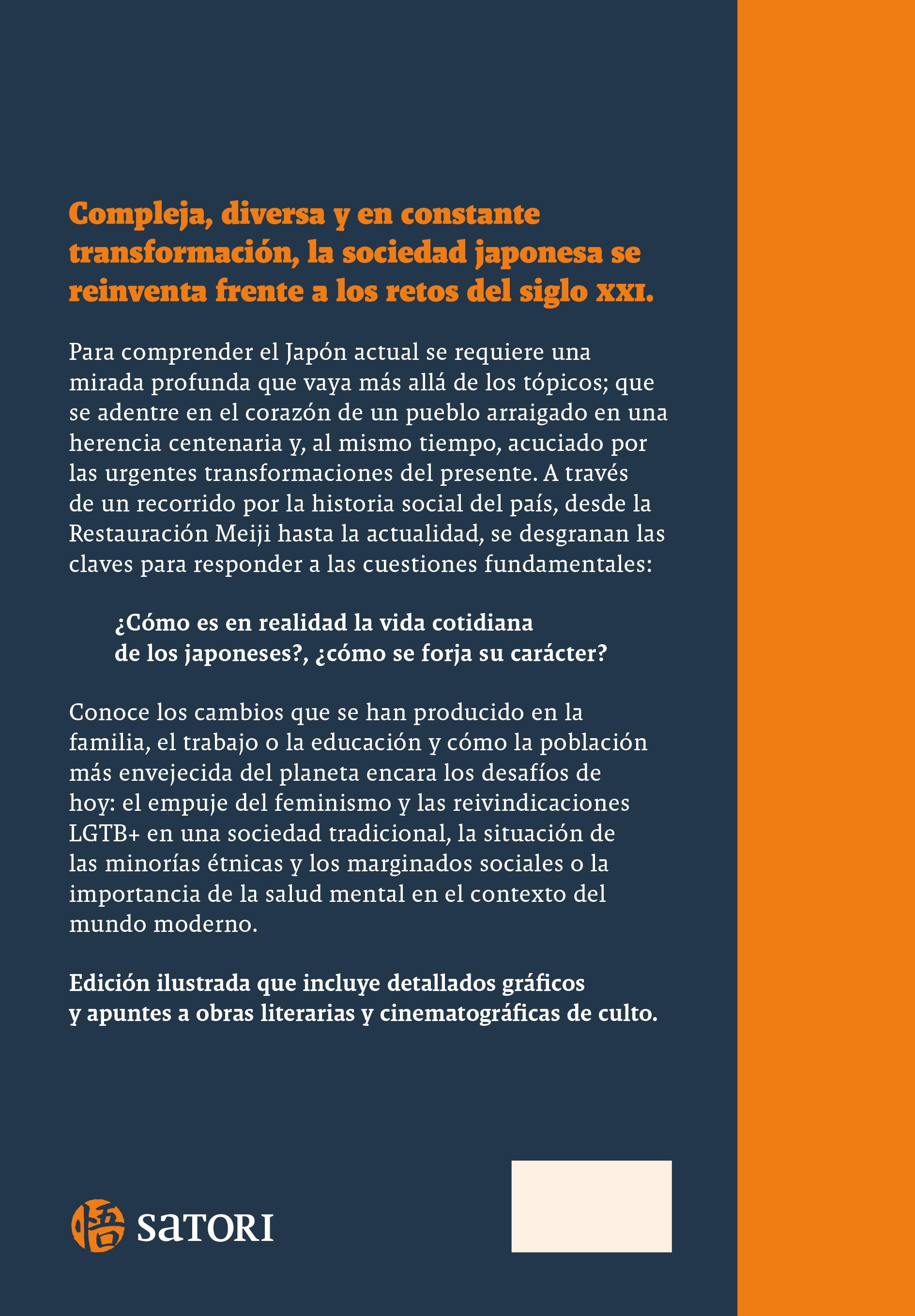 Compleja, diversa y en constante transformación, la sociedad japonesa se reinventa frente a los retos del siglo XXI.

Para comprender el Japón actual se requiere una mirada profunda que vaya más allá de los tópicos; que se adentre en el corazón de un pueblo arraigado en una herencia centenaria y, al mismo tiempo, acuciado por las urgentes transformaciones del presente. A través de un recorrido por la historia social del país, desde la Restauración Meiji hasta la actualidad, se desgranan las claves para responder a las cuestiones fundamentales:

¿Cómo es en realidad la vida cotidiana de los japoneses?, ¿cómo se forja su carácter?

Conoce los cambios que se han producido en la familia, el trabajo o la educación y cómo la población más envejecida del planeta encara los desafíos de hoy: el empuje del feminismo y las reivindicaciones LGTB+ en una sociedad tradicional, la situación de las minorías étnicas y los marginados sociales o la importancia de la salud mental en el contexto del mundo moderno.

Edición ilustrada que incluye detallados gráficos y apuntes a obras literarias y cinematográficas de culto.

悟 SATORI